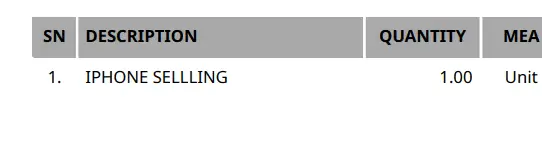 | SN | DESCRIPTION | QUANTITY | MEA |
|---|---|---|---|
| 1. | IPHONE SELLLING | 1.00 | Unit |